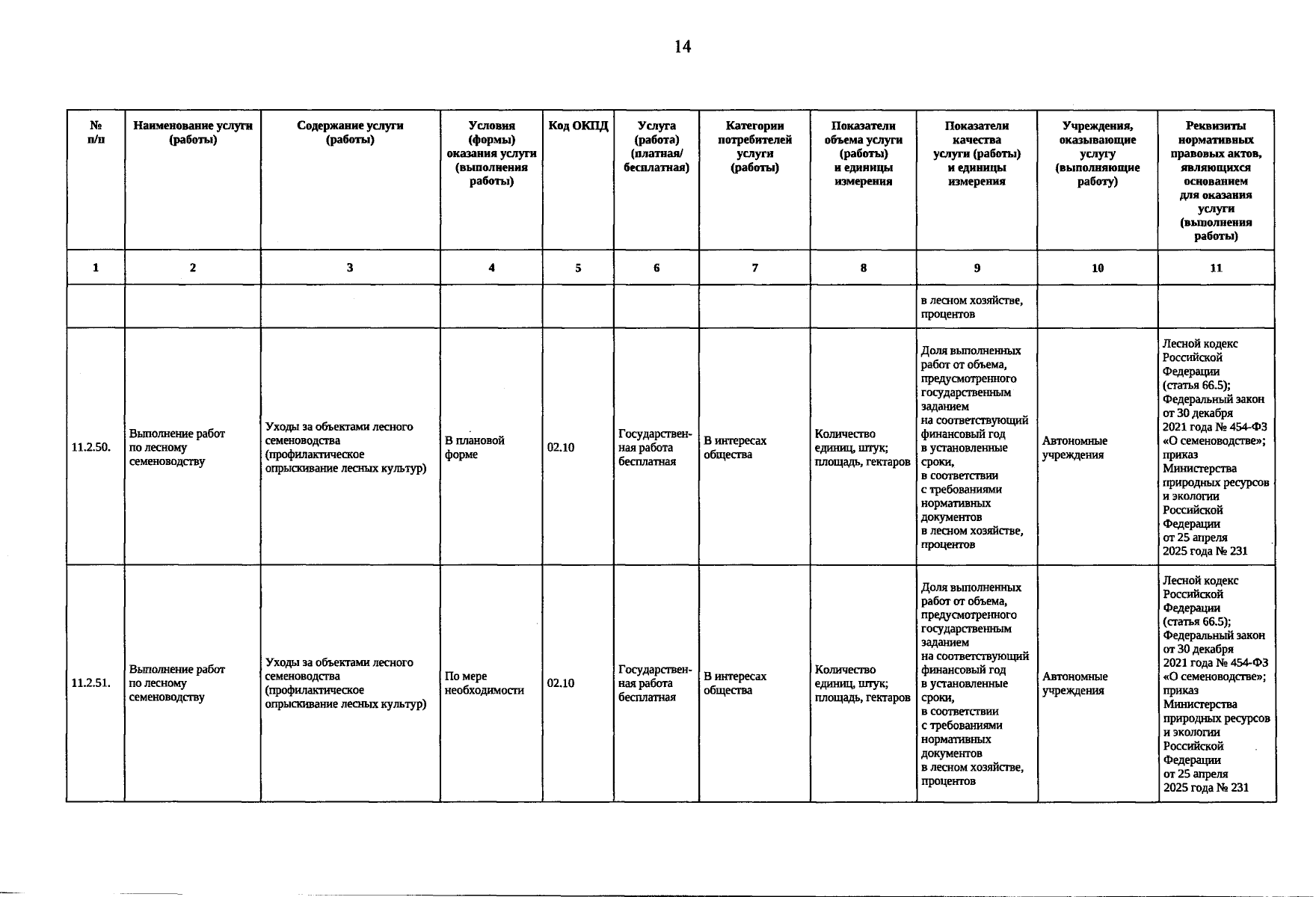 14

| № п/п | Наименование услуги (работы) | Содержание услуги (работы) | Условия (формы) оказания услуги (выполнения работы) | Код ОКПД | Услуга (работа) (платная/ бесплатная) | Категории потребителей услуги (работы) | Показатели объема услуги (работы) и единицы измерения | Показатели качества услуги (работы) и единицы измерения | Учреждения, оказывающие услугу (выполняющие работу) | Реквизиты нормативных правовых актов, являющихся основанием для оказания услуги (выполнения работы) |
|---|---|---|---|---|---|---|---|---|---|---|
| 1 | 2 | 3 | 4 | 5 | 6 | 7 | 8 | 9 | 10 | 11 |
| | | | | | | | | в лесном хозяйстве, процентов | | |
| 11.2.50. | Выполнение работ по лесному семеноводству | Уходы за объектами лесного семеноводства (профилактическое опрыскивание лесных культур) | В плановой форме | 02.10 | Государственная работа бесплатная | В интересах общества | Количество единиц, штук; площадь, гектаров | Доля выполненных работ от объема, предусмотренного государственным заданием на соответствующий финансовый год в установленные сроки, в соответствии с требованиями нормативных документов в лесном хозяйстве, процентов | Автономные учреждения | Лесной кодекс Российской Федерации (статья 66.5); Федеральный закон от 30 декабря 2021 года № 454-ФЗ «О семеноводстве»; приказ Министерства природных ресурсов и экологии Российской Федерации от 25 апреля 2025 года № 231 |
| 11.2.51. | Выполнение работ по лесному семеноводству | Уходы за объектами лесного семеноводства (профилактическое опрыскивание лесных культур) | По мере необходимости | 02.10 | Государственная работа бесплатная | В интересах общества | Количество единиц, штук; площадь, гектаров | Доля выполненных работ от объема, предусмотренного государственным заданием на соответствующий финансовый год в установленные сроки, в соответствии с требованиями нормативных документов в лесном хозяйстве, процентов | Автономные учреждения | Лесной кодекс Российской Федерации (статья 66.5); Федеральный закон от 30 декабря 2021 года № 454-ФЗ «О семеноводстве»; приказ Министерства природных ресурсов и экологии Российской Федерации от 25 апреля 2025 года № 231 |